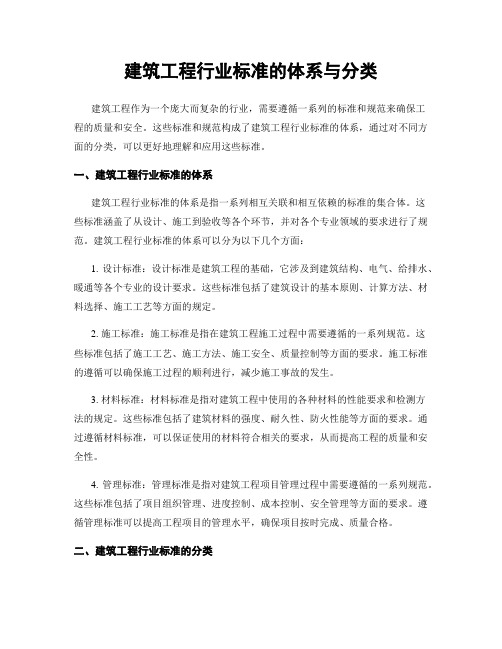 建筑工程行业标准的体系与分类

建筑工程作为一个庞大而复杂的行业，需要遵循一系列的标准和规范来确保工程的质量和安全。这些标准和规范构成了建筑工程行业标准的体系，通过对不同方面的分类，可以更好地理解和应用这些标准。

一、建筑工程行业标准的体系

建筑工程行业标准的体系是指一系列相互关联和相互依赖的标准的集合体。这些标准涵盖了从设计、施工到验收等各个环节，并对各个专业领域的要求进行了规范。建筑工程行业标准的体系可以分为以下几个方面：

1. 设计标准：设计标准是建筑工程的基础，它涉及到建筑结构、电气、给排水、暖通等各个专业的设计要求。这些标准包括了建筑设计的基本原则、计算方法、材料选择、施工工艺等方面的规定。

2. 施工标准：施工标准是指在建筑工程施工过程中需要遵循的一系列规范。这些标准包括了施工工艺、施工方法、施工安全、质量控制等方面的要求。施工标准的遵循可以确保施工过程的顺利进行，减少施工事故的发生。

3. 材料标准：材料标准是指对建筑工程中使用的各种材料的性能要求和检测方法的规定。这些标准包括了建筑材料的强度、耐久性、防火性能等方面的要求。通过遵循材料标准，可以保证使用的材料符合相关的要求，从而提高工程的质量和安全性。

4. 管理标准：管理标准是指对建筑工程项目管理过程中需要遵循的一系列规范。这些标准包括了项目组织管理、进度控制、成本控制、安全管理等方面的要求。遵循管理标准可以提高工程项目的管理水平，确保项目按时完成、质量合格。

二、建筑工程行业标准的分类